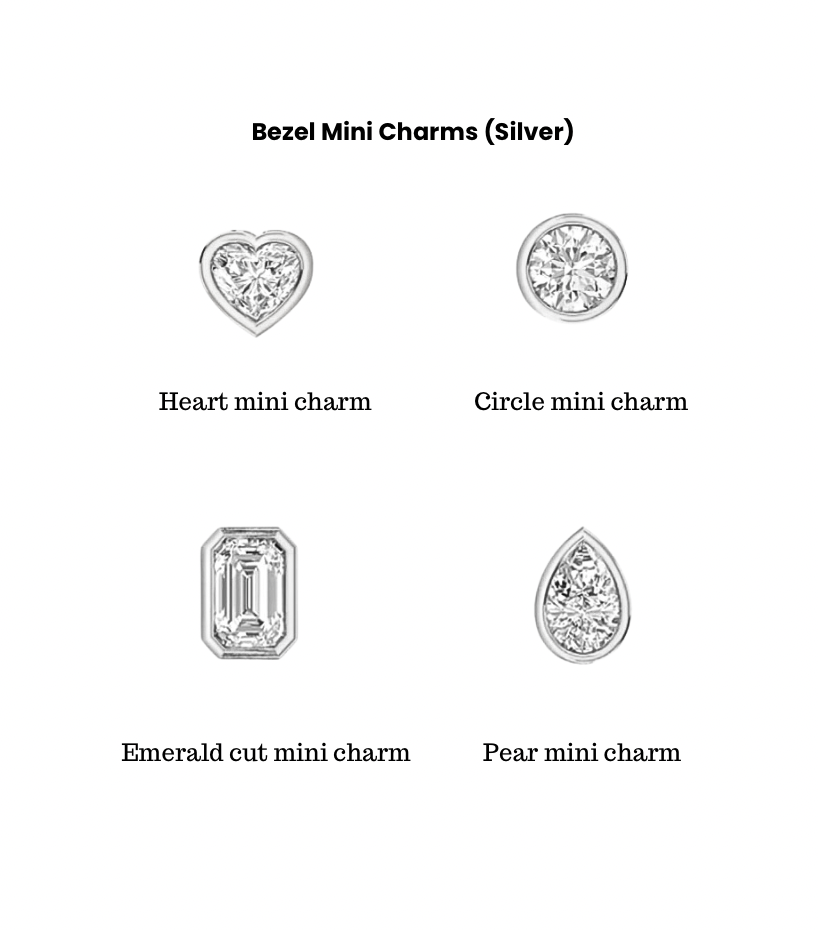 Bezel Mini Charms (Silver)

Heart mini charm

Circle mini charm

Emerald cut mini charm

Pear mini charm